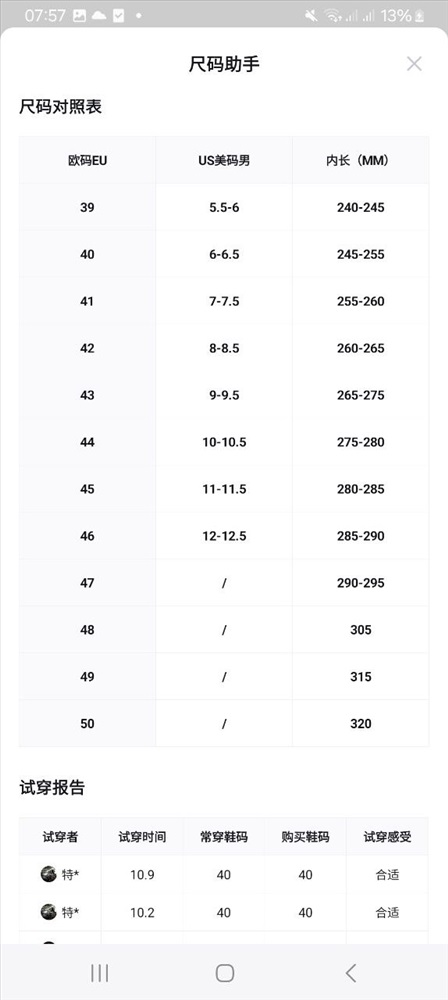 07:57 13%

尺码助手

尺码对照表

| 欧码EU | US美码男 | 内长（MM） |
|---|---|---|
| 39 | 5.5-6 | 240-245 |
| 40 | 6-6.5 | 245-255 |
| 41 | 7-7.5 | 255-260 |
| 42 | 8-8.5 | 260-265 |
| 43 | 9-9.5 | 265-275 |
| 44 | 10-10.5 | 275-280 |
| 45 | 11-11.5 | 280-285 |
| 46 | 12-12.5 | 285-290 |
| 47 | / | 290-295 |
| 48 | / | 305 |
| 49 | / | 315 |
| 50 | / | 320 |

试穿报告

| 试穿者 | 试穿时间 | 常穿鞋码 | 购买鞋码 | 试穿感受 |
|---|---|---|---|---|
| 特* | 10.9 | 40 | 40 | 合适 |
| 特* | 10.2 | 40 | 40 | 合适 |